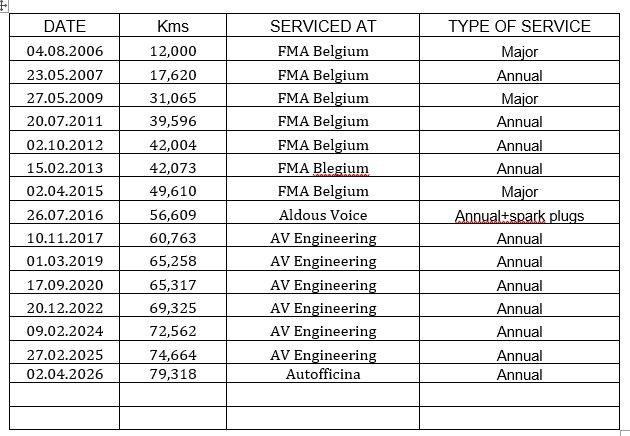 | DATE | Kms | SERVICED AT | TYPE OF SERVICE |
|---|---|---|---|
| 04.08.2006 | 12,000 | FMA Belgium | Major |
| 23.05.2007 | 17,620 | FMA Belgium | Annual |
| 27.05.2009 | 31,065 | FMA Belgium | Major |
| 20.07.2011 | 39,596 | FMA Belgium | Annual |
| 02.10.2012 | 42,004 | FMA Belgium | Annual |
| 15.02.2013 | 42,073 | FMA Blegium | Annual |
| 02.04.2015 | 49,610 | FMA Belgium | Major |
| 26.07.2016 | 56,609 | Aldous Voice | Annual+spark plugs |
| 10.11.2017 | 60,763 | AV Engineering | Annual |
| 01.03.2019 | 65,258 | AV Engineering | Annual |
| 17.09.2020 | 65,317 | AV Engineering | Annual |
| 20.12.2022 | 69,325 | AV Engineering | Annual |
| 09.02.2024 | 72,562 | AV Engineering | Annual |
| 27.02.2025 | 74,664 | AV Engineering | Annual |
| 02.04.2026 | 79,318 | Autofficina | Annual |
| | | | |
| | | | |